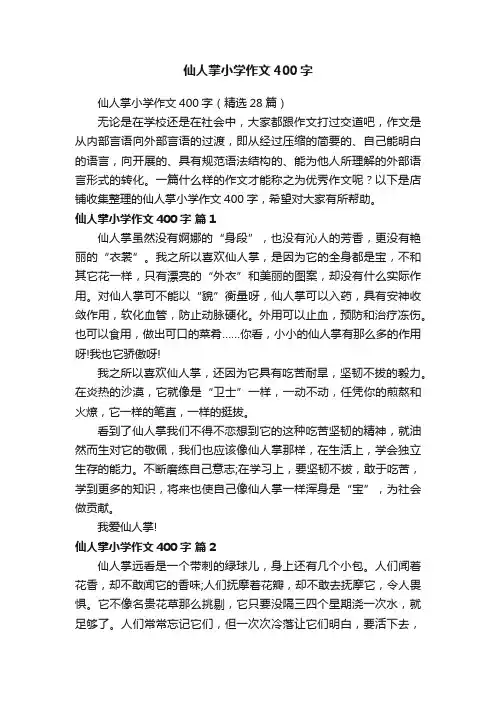 仙人掌小学作文400字

仙人掌小学作文400字（精选28篇）

无论是在学校还是在社会中，大家都跟作文打过交道吧，作文是从内部言语向外部言语的过渡，即从经过压缩的简要的、自己能明白的语言，向开展的、具有规范语法结构的、能为他人所理解的外部语言形式的转化。一篇什么样的作文才能称之为优秀作文呢？以下是店铺收集整理的仙人掌小学作文400字，希望对大家有所帮助。

仙人掌小学作文400字 篇1

仙人掌虽然没有婀娜的“身段”，也没有沁人的芳香，更没有艳丽的“衣裳”。我之所以喜欢仙人掌，是因为它的全身都是宝，不和其它花一样，只有漂亮的“外衣”和美丽的图案，却没有什么实际作用。对仙人掌可不能以“貌”衡量呀，仙人掌可以入药，具有安神收敛作用，软化血管，防止动脉硬化。外用可以止血，预防和治疗冻伤。也可以食用，做出可口的菜肴……你看，小小的仙人掌有那么多的作用呀!我也它骄傲呀!

我之所以喜欢仙人掌，还因为它具有吃苦耐旱，坚韧不拔的毅力。在炎热的沙漠，它就像是“卫士”一样，一动不动，任凭你的煎熬和火燎，它一样的笔直，一样的挺拔。

看到了仙人掌我们不得不恋想到它的这种吃苦坚韧的精神，就油然而生对它的敬佩，我们也应该像仙人掌那样，在生活上，学会独立生存的能力。不断磨练自己意志;在学习上，要坚韧不拔，敢于吃苦，学到更多的知识，将来也使自己像仙人掌一样浑身是“宝”，为社会做贡献。

我爱仙人掌!

仙人掌小学作文400字 篇2

仙人掌远看是一个带刺的绿球儿，身上还有几个小包。人们闻着花香，却不敢闻它的香味;人们抚摩着花瓣，却不敢去抚摩它，令人畏惧。它不像名贵花草那么挑剔，它只要没隔三四个星期浇一次水，就足够了。人们常常忘记它们，但一次次冷落让它们明白，要活下去，